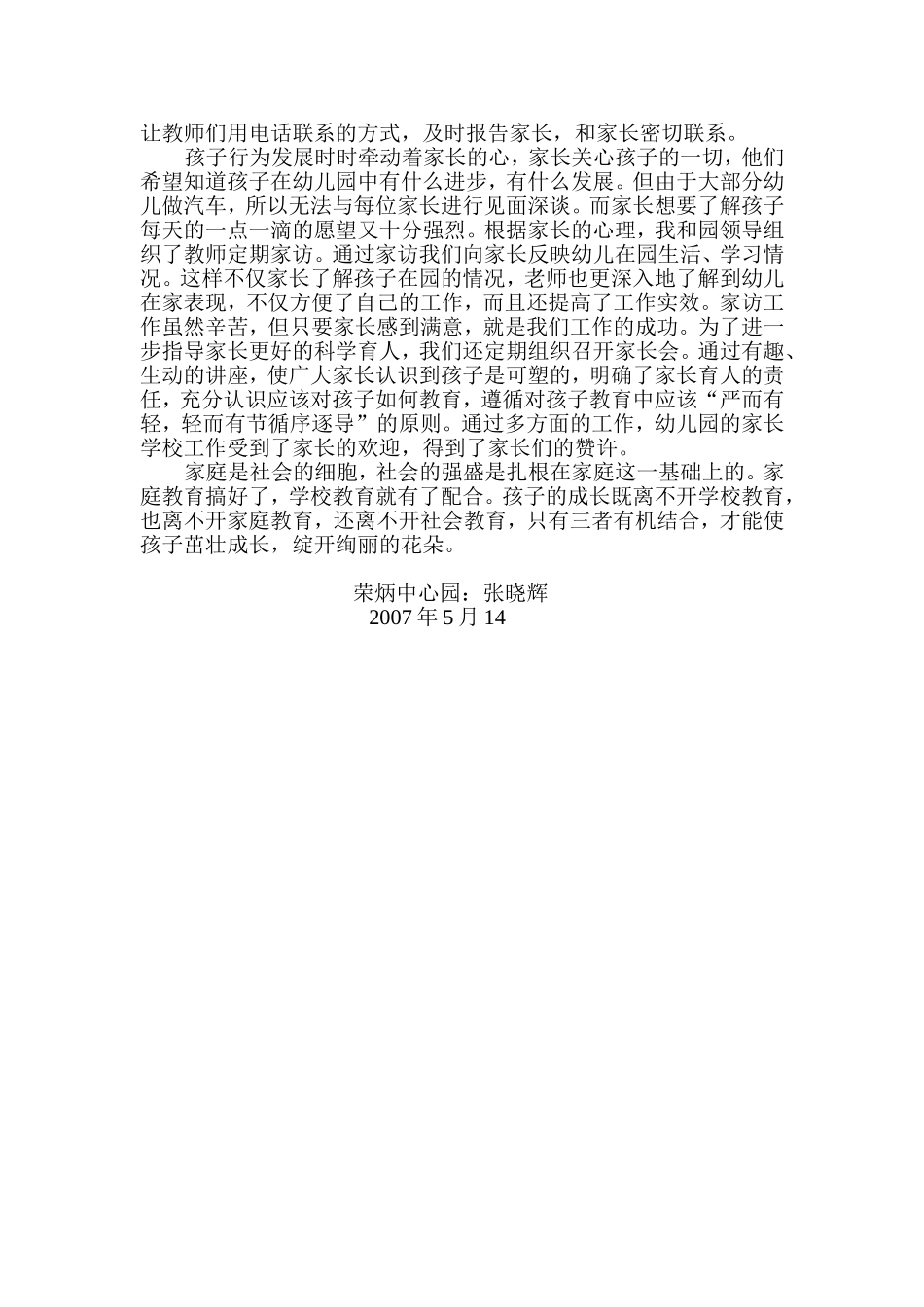 让教师们用电话联系的方式，及时报告家长，和家长密切联系。

孩子行为发展时时牵动着家长的心，家长关心孩子的一切，他们希望知道孩子在幼儿园中有什么进步，有什么发展。但由于大部分幼儿做汽车，所以无法与每位家长进行见面深谈。而家长想要了解孩子每天的一点一滴的愿望又十分强烈。根据家长的心理，我和园领导组织了教师定期家访。通过家访我们向家长反映幼儿在园生活、学习情况。这样不仅家长了解孩子在园的情况，老师也更深入地了解到幼儿在家表现，不仅方便了自己的工作，而且还提高了工作实效。家访工作虽然辛苦，但只要家长感到满意，就是我们工作的成功。为了进一步指导家长更好的科学育人，我们还定期组织召开家长会。通过有趣、生动的讲座，使广大家长认识到孩子是可塑的，明确了家长育人的责任，充分认识应该对孩子如何教育，遵循对孩子教育中应该“严而有轻，轻而有节循序逐导”的原则。通过多方面的工作，幼儿园的家长学校工作受到了家长的欢迎，得到了家长们的赞许。

家庭是社会的细胞，社会的强盛是扎根在家庭这一基础上的。家庭教育搞好了，学校教育就有了配合。孩子的成长既离不开学校教育，也离不开家庭教育，还离不开社会教育，只有三者有机结合，才能使孩子茁壮成长，绽开绚丽的花朵。

荣炳中心园：张晓辉
2007 年 5 月 14